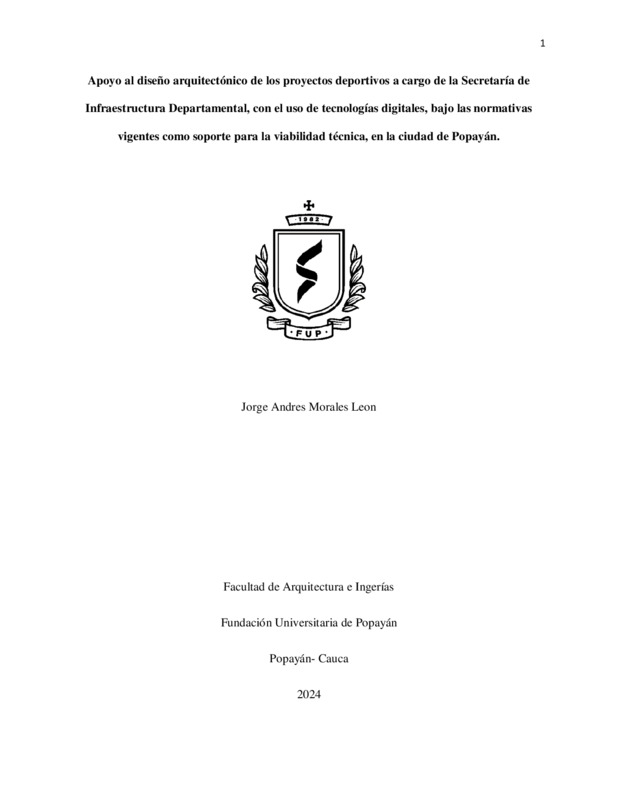 1

Apoyo al diseño arquitectónico de los proyectos deportivos a cargo de la Secretaría de Infraestructura Departamental, con el uso de tecnologías digitales, bajo las normativas vigentes como soporte para la viabilidad técnica, en la ciudad de Popayán.

1982

FUP

Jorge Andres Morales Leon

Facultad de Arquitectura e Ingerías

Fundación Universitaria de Popayán

Popayán- Cauca

2024